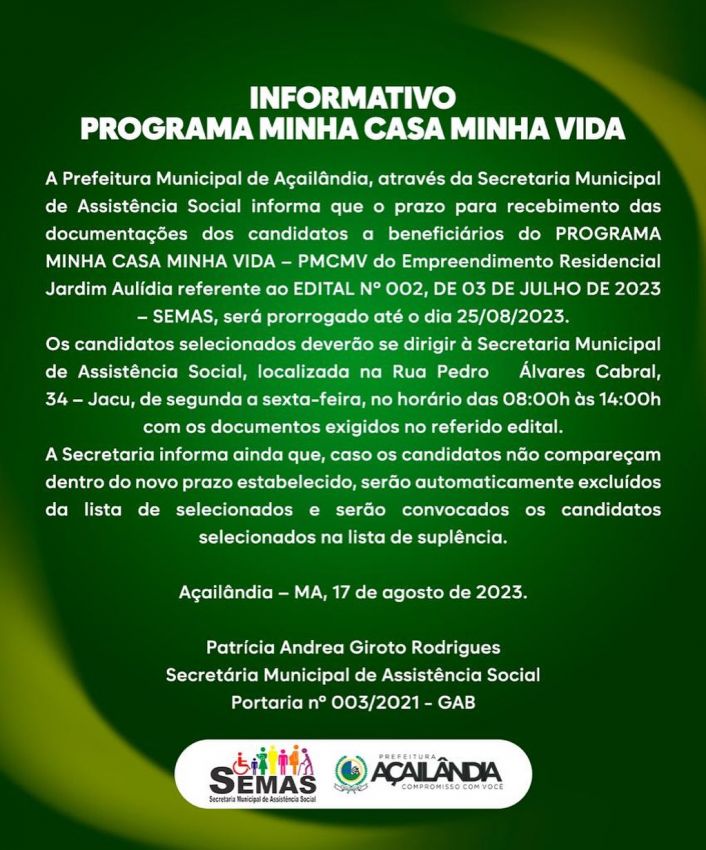 INFORMATIVO
PROGRAMA MINHA CASA MINHA VIDA

A Prefeitura Municipal de Açailândia, através da Secretaria Municipal de Assistência Social informa que o prazo para recebimento das documentações dos candidatos a beneficiários do PROGRAMA MINHA CASA MINHA VIDA – PMCMV do Empreendimento Residencial Jardim Aulídia referente ao EDITAL Nº 002, DE 03 DE JULHO DE 2023 – SEMAS, será prorrogado até o dia 25/08/2023.
Os candidatos selecionados deverão se dirigir à Secretaria Municipal de Assistência Social, localizada na Rua Pedro Álvares Cabral, 34 – Jacu, de segunda a sexta-feira, no horário das 08:00h às 14:00h com os documentos exigidos no referido edital.
A Secretaria informa ainda que, caso os candidatos não compareçam dentro do novo prazo estabelecido, serão automaticamente excluídos da lista de selecionados e serão convocados os candidatos selecionados na lista de suplência.

Açailândia – MA, 17 de agosto de 2023.

Patrícia Andrea Giroto Rodrigues
Secretária Municipal de Assistência Social
Portaria nº 003/2021 - GAB

SEMAS
Secretaria Municipal de Assistência Social

PREFEITURA
AÇAILÂNDIA
COMPROMISSO COM VOCÊ